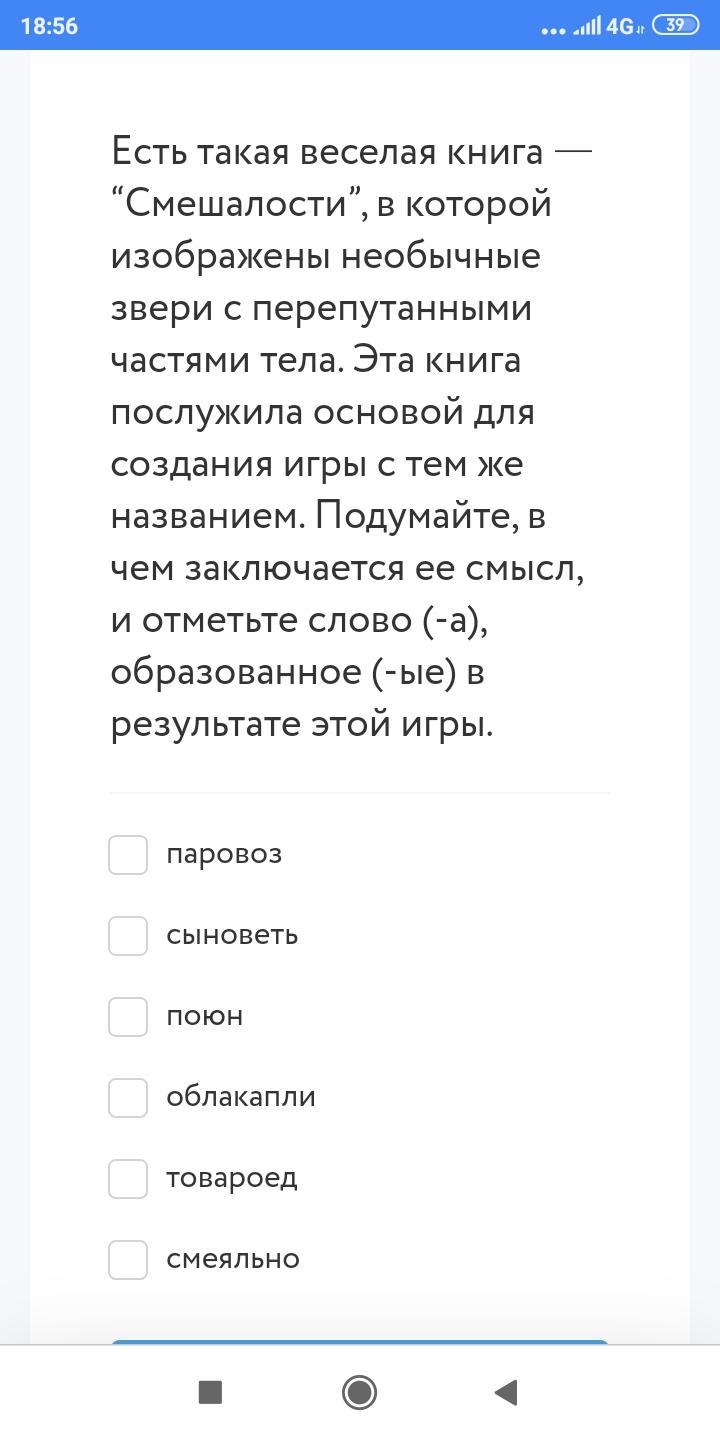 18:56 4G 39

Есть такая веселая книга — “Смешалости”, в которой изображены необычные звери с перепутанными частями тела. Эта книга послужила основой для создания игры с тем же названием. Подумайте, в чем заключается ее смысл, и отметьте слово (-а), образованное (-ые) в результате этой игры.

паровоз

сыноветь

поюн

облакапли

товароед

смеяльно